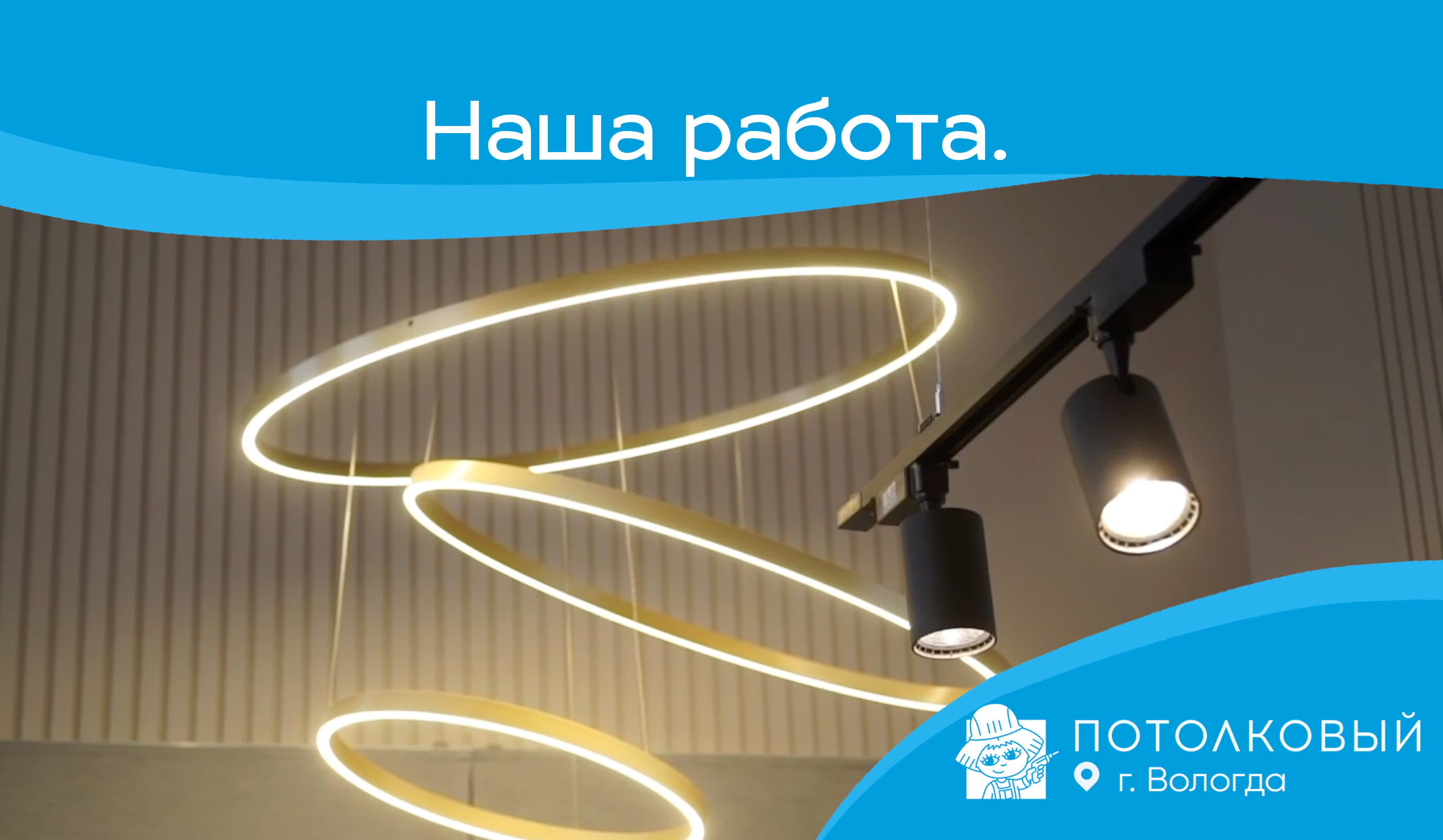 Наша работа.

ПОТОЛКОВЫЙ
г. Вологда